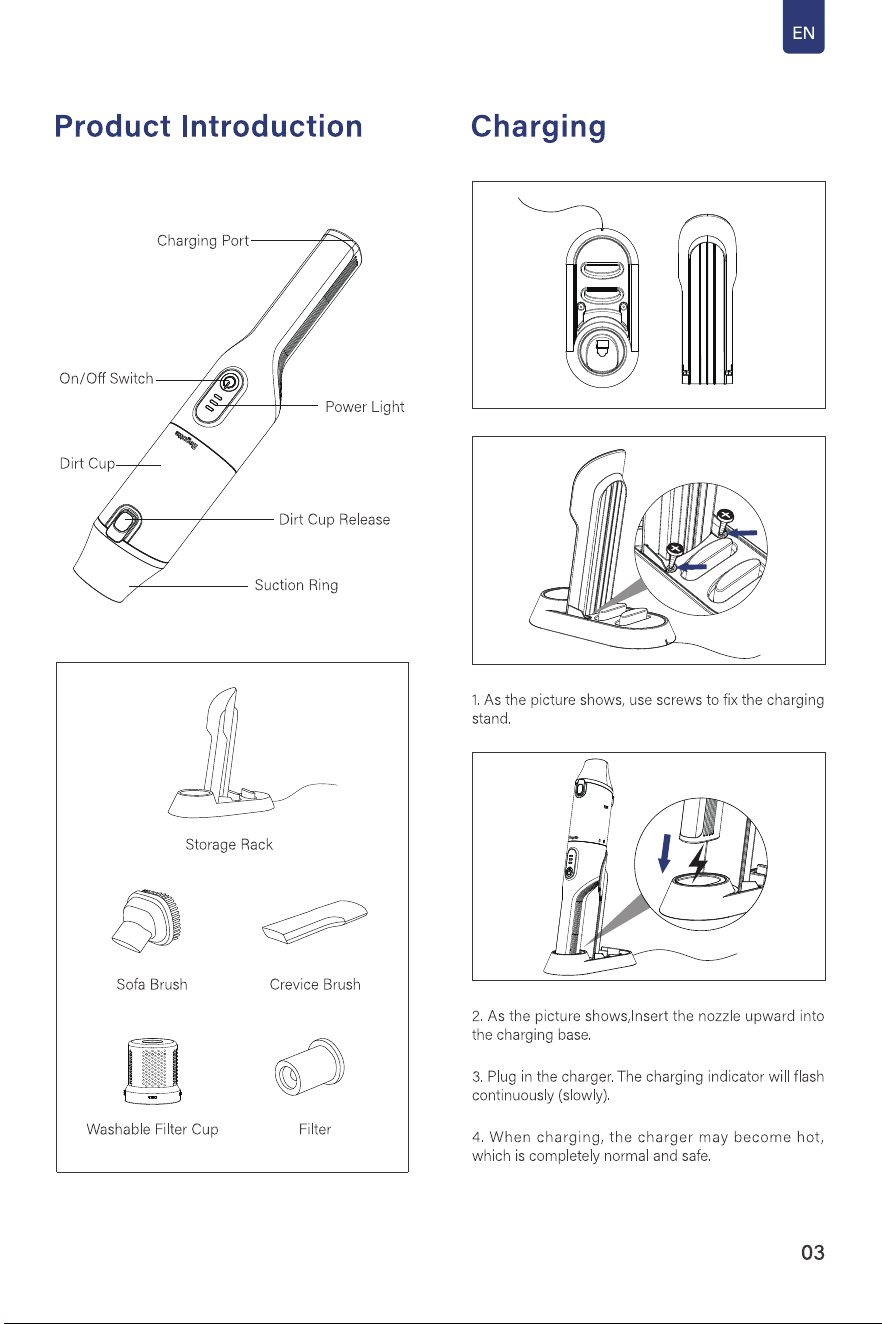 EN

Product Introduction

Charging Port

On/Off Switch

Power Light

Dirt Cup

Dirt Cup Release

Suction Ring

Storage Rack

Sofa Brush

Crevice Brush

Washable Filter Cup

Filter

Charging

1. As the picture shows, use screws to fix the charging stand.

2. As the picture shows,Insert the nozzle upward into the charging base.

3. Plug in the charger. The charging indicator will flash continuously (slowly).

4. When charging, the charger may become hot, which is completely normal and safe.

03